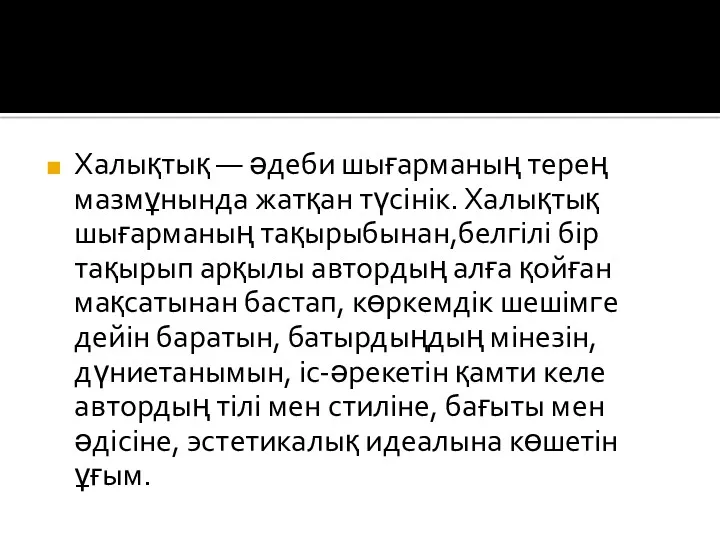 Халықтық — әдеби шығарманың терең мазмұнында жатқан түсінік. Халықтық шығарманың тақырыбынан,белгілі бір тақырып арқылы автордың алға қойған мақсатынан бастап, көркемдік шешімге дейін баратын, батырдыңдың мінезін, дүниетанымын, іс-әрекетін қамти келе автордың тілі мен стиліне, бағыты мен әдісіне, эстетикалық идеалына көшетін ұғым.